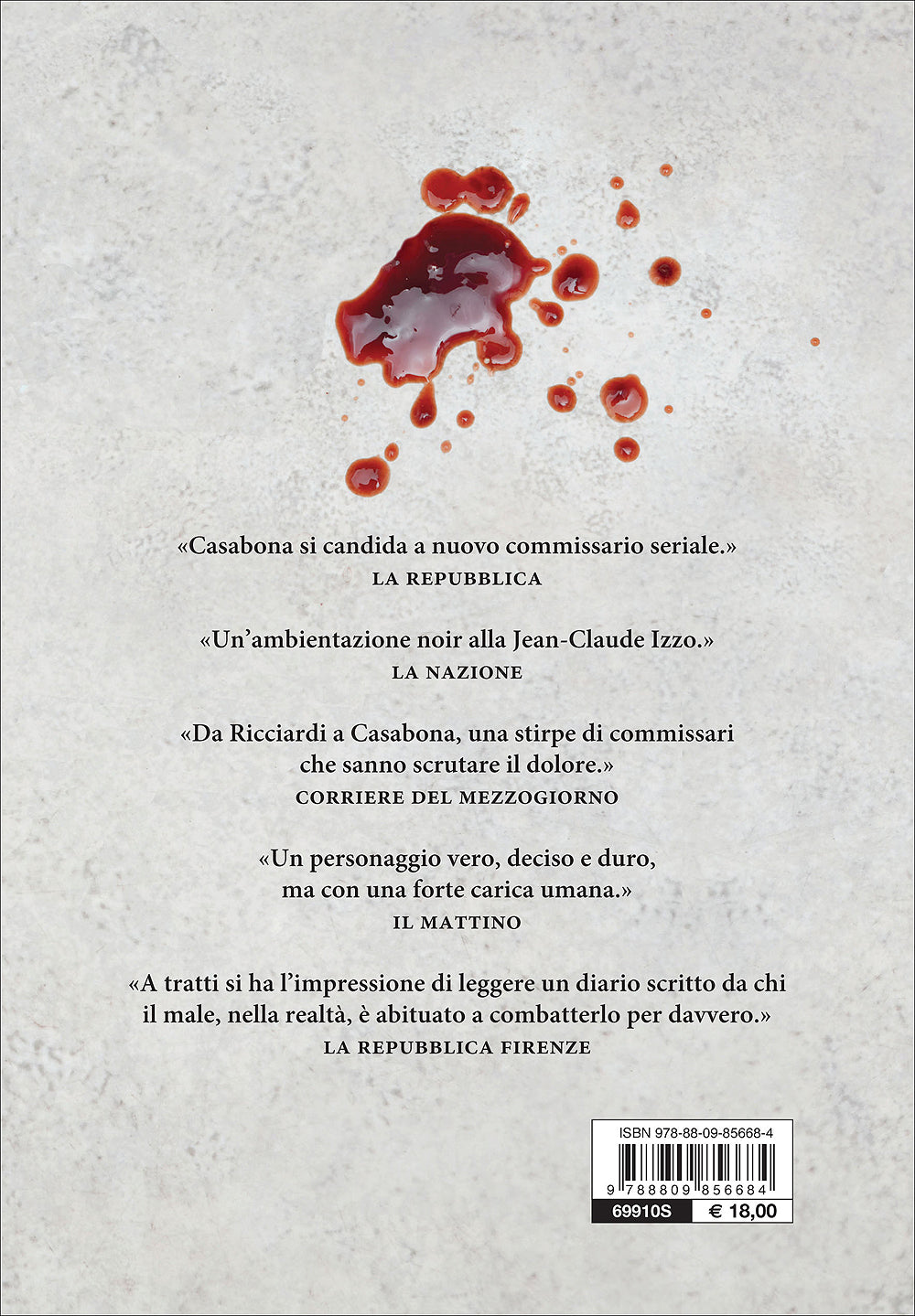 «Casabona si candida a nuovo commissario seriale.»
LA REPUBBLICA

«Un'ambientazione noir alla Jean-Claude Izzo.»
LA NAZIONE

«Da Ricciardi a Casabona, una stirpe di commissari che sanno scrutare il dolore.»
CORRIERE DEL MEZZOGIORNO

«Un personaggio vero, deciso e duro, ma con una forte carica umana.»
IL MATTINO

«A tratti si ha l'impressione di leggere un diario scritto da chi il male, nella realtà, è abituato a combatterlo per davvero.»
LA REPUBBLICA FIRENZE

ISBN 978-88-09-85668-4
9 788809 856684
69910S € 18,00